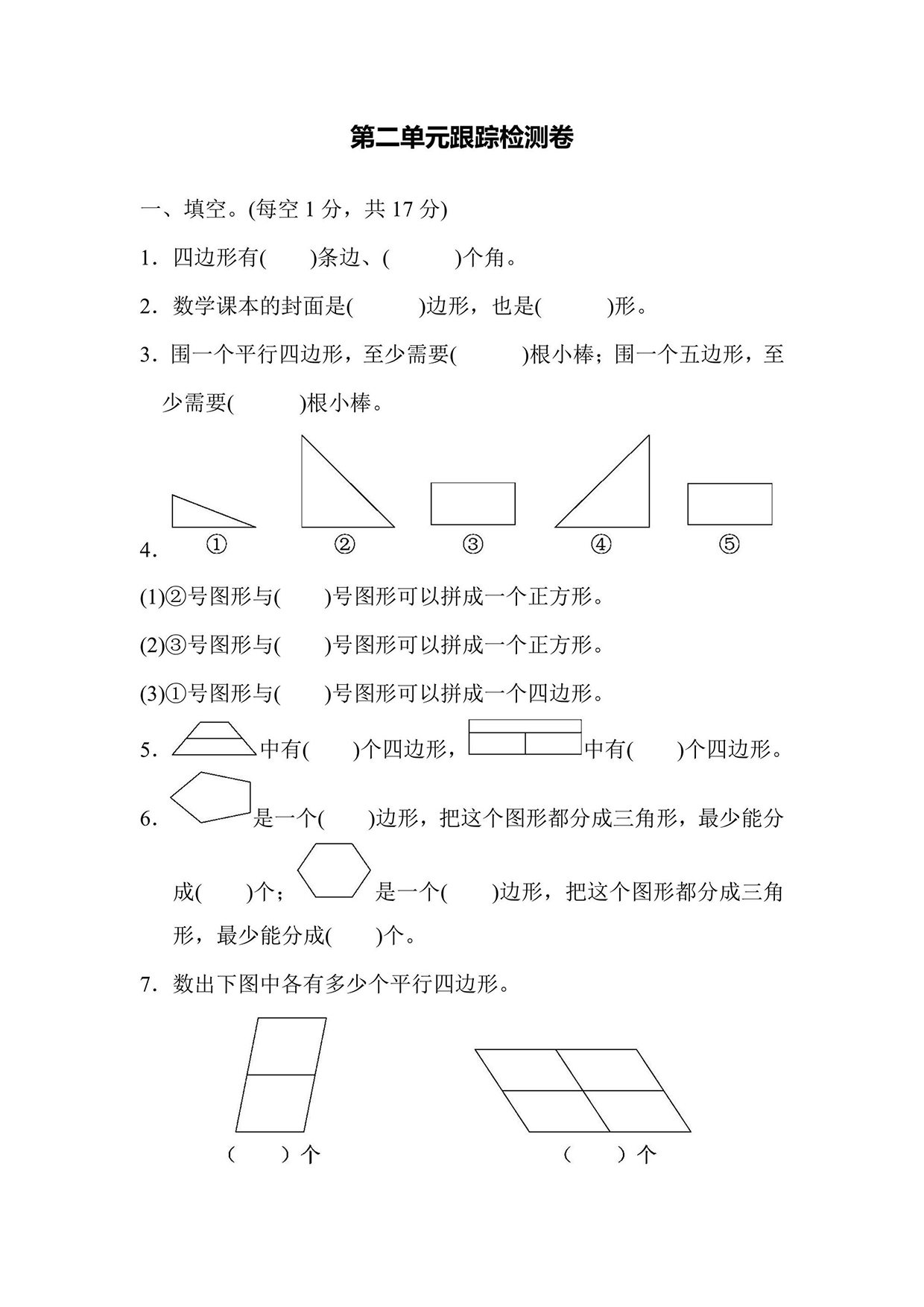 第二单元跟踪检测卷

一、填空。(每空 1 分，共 17 分)

1．四边形有(　　)条边、(　　　)个角。

2．数学课本的封面是(　　　)边形，也是(　　　)形。

3．围一个平行四边形，至少需要(　　　)根小棒；围一个五边形，至少需要(　　　)根小棒。

4．
①　②　③　④　⑤

(1)②号图形与(　　)号图形可以拼成一个正方形。

(2)③号图形与(　　)号图形可以拼成一个正方形。

(3)①号图形与(　　)号图形可以拼成一个四边形。

5．中有(　　)个四边形，中有(　　)个四边形。

6．是一个(　　)边形，把这个图形都分成三角形，最少能分成(　　)个；是一个(　　)边形，把这个图形都分成三角形，最少能分成(　　)个。

7．数出下图中各有多少个平行四边形。

(　　)个　　(　　)个